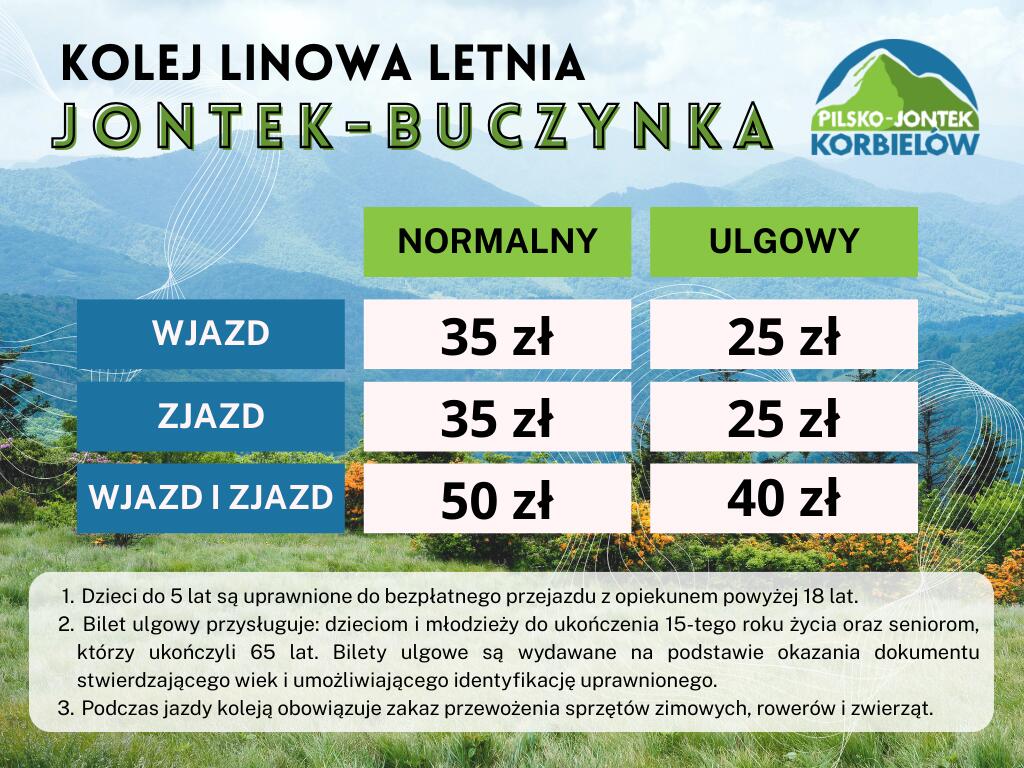 KOLEJ LINOWA LETNIA
JONTEK-BUCZYNKA

PILSKO-JONTEK
KORBIELÓW

| | NORMALNY | ULGOWY |
|---|---|---|
| WJAZD | 35 zł | 25 zł |
| ZJAZD | 35 zł | 25 zł |
| WJAZD I ZJAZD | 50 zł | 40 zł |

1. Dzieci do 5 lat są uprawnione do bezpłatnego przejazdu z opiekunem powyżej 18 lat.
2. Bilet ulgowy przysługuje: dzieciom i młodzieży do ukończenia 15-tego roku życia oraz seniorom, którzy ukończyli 65 lat. Bilety ulgowe są wydawane na podstawie okazania dokumentu stwierdzającego wiek i umożliwiającego identyfikację uprawnionego.
3. Podczas jazdy koleją obowiązuje zakaz przewożenia sprzętów zimowych, rowerów i zwierząt.